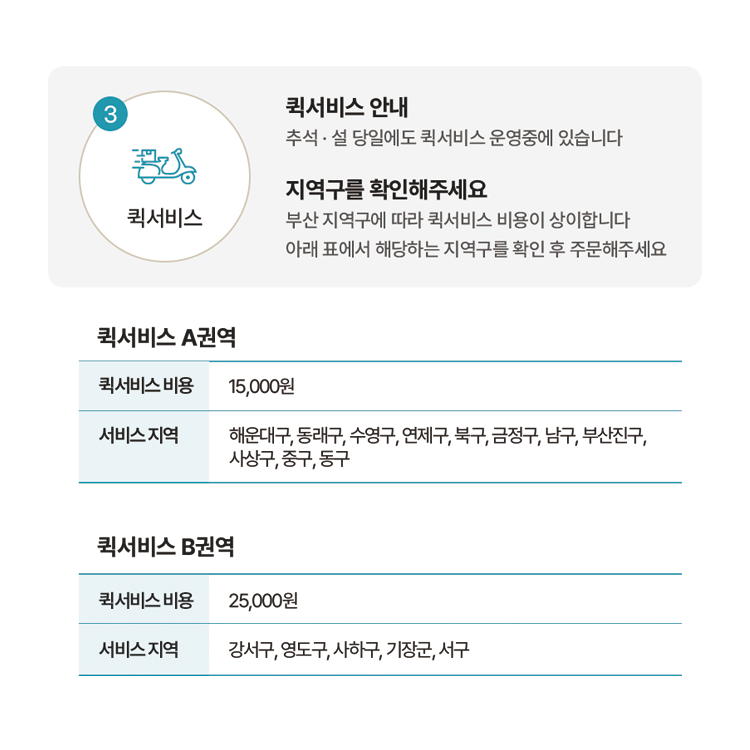 3

퀵서비스

퀵서비스 안내
추석 · 설 당일에도 퀵서비스 운영중에 있습니다

지역구를 확인해주세요
부산 지역구에 따라 퀵서비스 비용이 상이합니다
아래 표에서 해당하는 지역구를 확인 후 주문해주세요

퀵서비스 A권역

| 퀵서비스 비용 | 15,000원 |
|---|---|
| 서비스 지역 | 해운대구, 동래구, 수영구, 연제구, 북구, 금정구, 남구, 부산진구, 사상구, 중구, 동구 |

퀵서비스 B권역

| 퀵서비스 비용 | 25,000원 |
|---|---|
| 서비스 지역 | 강서구, 영도구, 사하구, 기장군, 서구 |